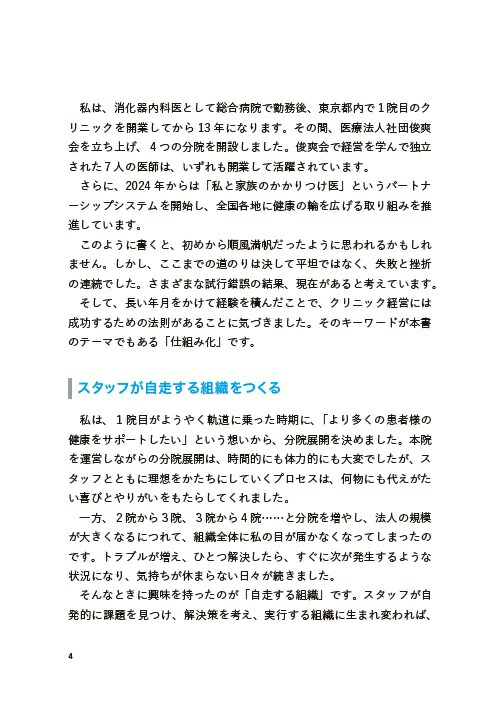 私は、消化器内科医として総合病院で勤務後、東京都内で1院目のクリニックを開業してから13年になります。その間、医療法人社団俊爽会を立ち上げ、4つの分院を開設しました。俊爽会で経営を学んで独立された7人の医師は、いずれも開業して活躍されています。

さらに、2024年からは「私と家族のかかりつけ医」というパートナーシップシステムを開始し、全国各地に健康の輪を広げる取り組みを推進しています。

このように書くと、初めから順風満帆だったように思われるかもしれません。しかし、ここまでの道のりは決して平坦ではなく、失敗と挫折の連続でした。さまざまな試行錯誤の結果、現在があると考えています。

そして、長い年月をかけて経験を積んだことで、クリニック経営には成功するための法則があることに気づきました。そのキーワードが本書のテーマでもある「仕組み化」です。

スタッフが自走する組織をつくる

私は、1院目がようやく軌道に乗った時期に、「より多くの患者様の健康をサポートしたい」という想いから、分院展開を決めました。本院を運営しながらの分院展開は、時間的にも体力的にも大変でしたが、スタッフとともに理想をかたちにしていくプロセスは、何物にも代えがたい喜びとやりがいをもたらしてくれました。

一方、2院から3院、3院から4院……と分院を増やし、法人の規模が大きくなるにつれて、組織全体に私の目が届かなくなってしまったのです。トラブルが増え、ひとつ解決したら、すぐに次が発生するような状況になり、気持ちが休まらない日々が続きました。

そんなときに興味を持ったのが「自走する組織」です。スタッフが自発的に課題を見つけ、解決策を考え、実行する組織に生まれ変われば、

4